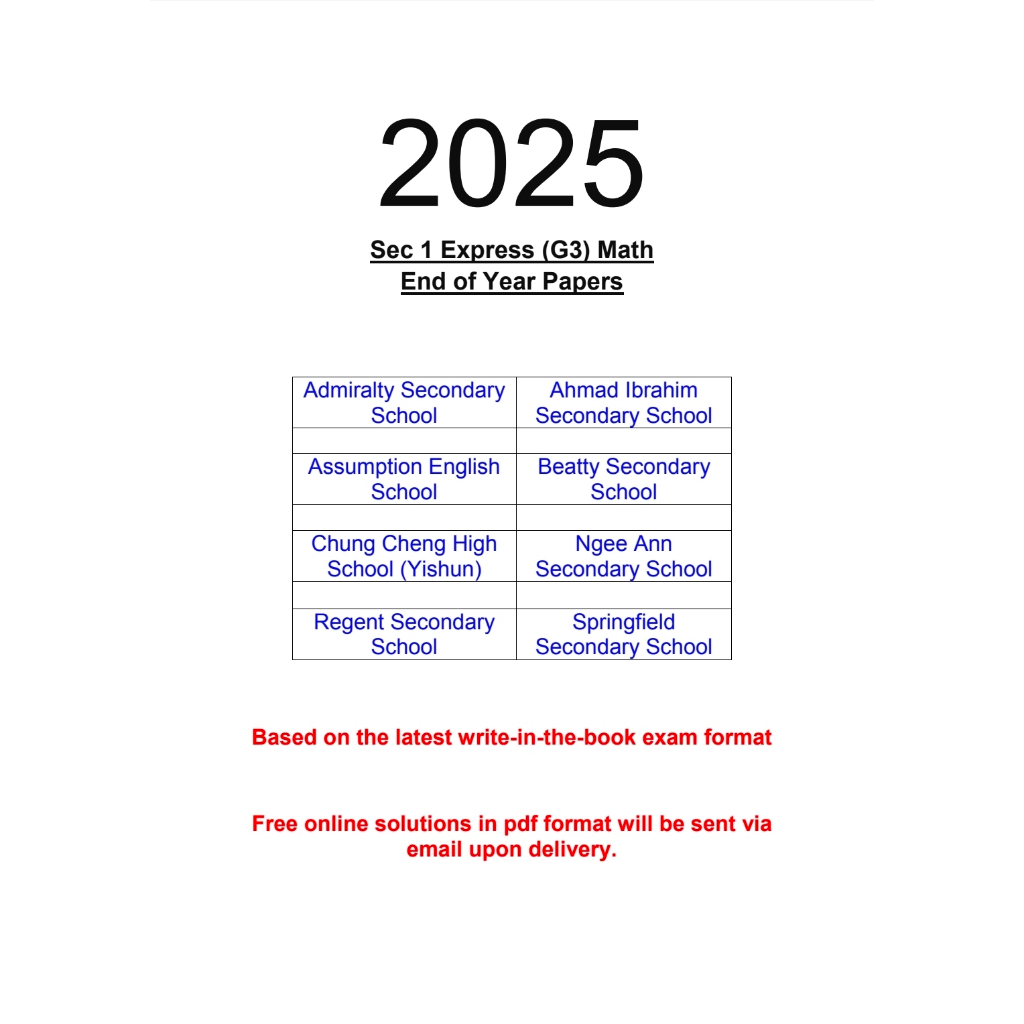 2025

Sec 1 Express (G3) Math
End of Year Papers

| Admiralty Secondary School | Ahmad Ibrahim Secondary School |
|---|---|
| | |
| Assumption English School | Beatty Secondary School |
| | |
| Chung Cheng High School (Yishun) | Ngee Ann Secondary School |
| | |
| Regent Secondary School | Springfield Secondary School |

Based on the latest write-in-the-book exam format

Free online solutions in pdf format will be sent via email upon delivery.